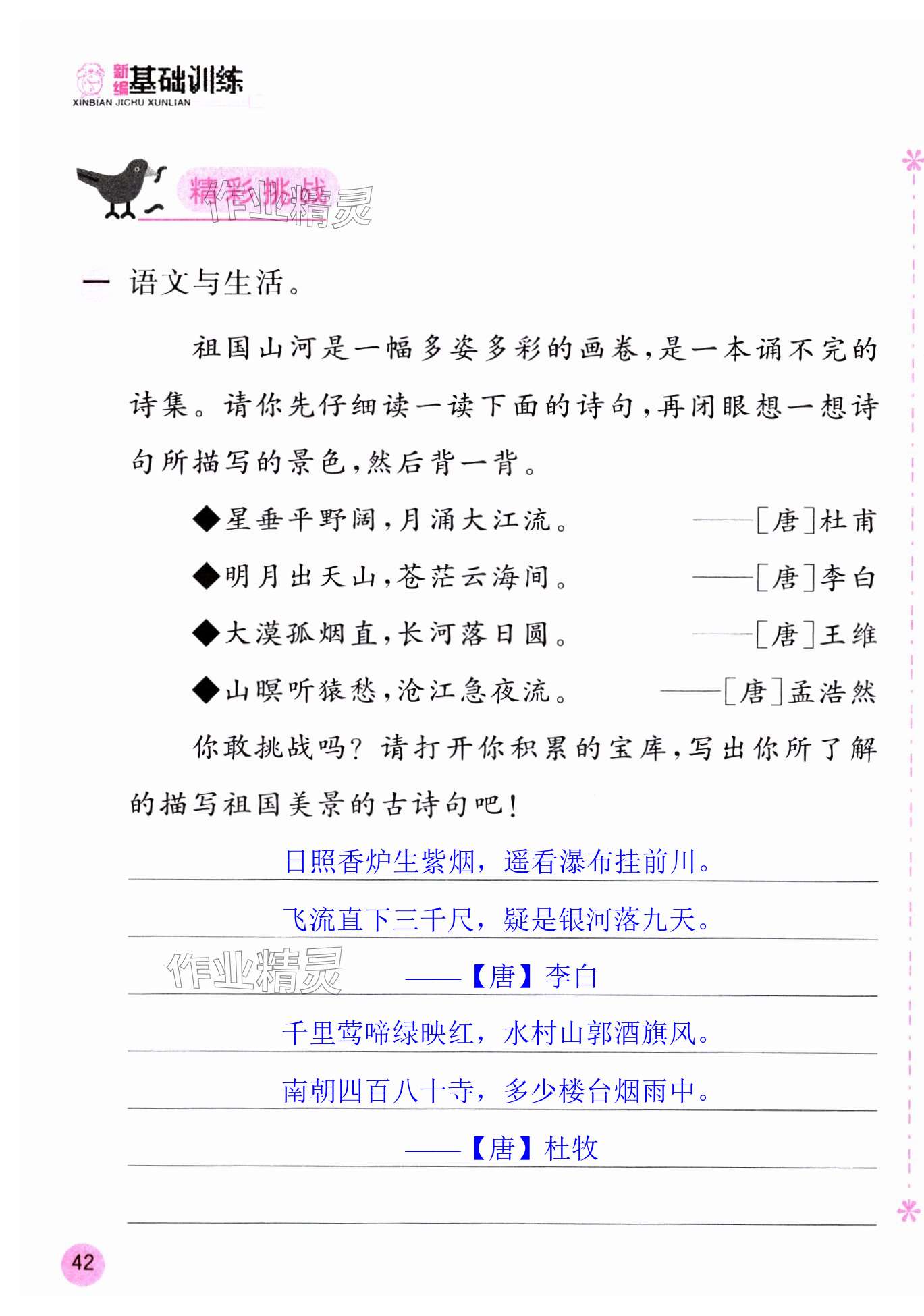 新编基础训练
XINBIAN JICHU XUNLIAN

精彩挑战

作业精灵

一 语文与生活。

祖国山河是一幅多姿多彩的画卷，是一本诵不完的诗集。请你先仔细读一读下面的诗句，再闭眼想一想诗句所描写的景色，然后背一背。

◆星垂平野阔，月涌大江流。 ——[唐]杜甫

◆明月出天山，苍茫云海间。 ——[唐]李白

◆大漠孤烟直，长河落日圆。 ——[唐]王维

◆山暝听猿愁，沧江急夜流。 ——[唐]孟浩然

你敢挑战吗？请打开你积累的宝库，写出你所了解的描写祖国美景的古诗句吧！

日照香炉生紫烟，遥看瀑布挂前川。

飞流直下三千尺，疑是银河落九天。

作业精灵

——【唐】李白

千里莺啼绿映红，水村山郭酒旗风。

南朝四百八十寺，多少楼台烟雨中。

——【唐】杜牧

42